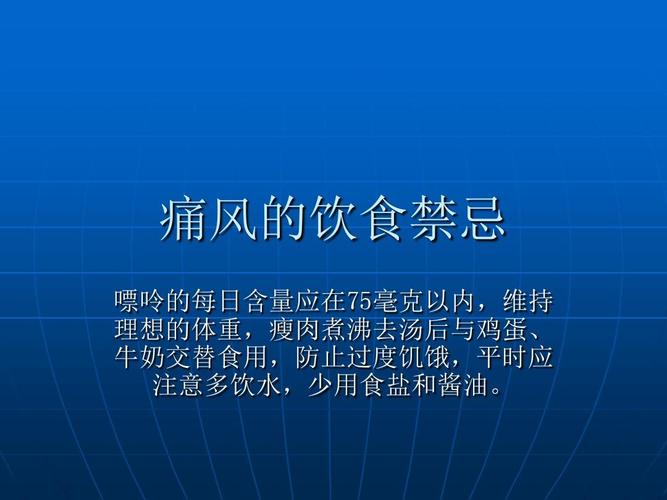 痛风的饮食禁忌

嘌呤的每日含量应在75毫克以内，维持理想的体重，瘦肉煮沸去汤后与鸡蛋、牛奶交替食用，防止过度饥饿，平时应注意多饮水，少用食盐和酱油。